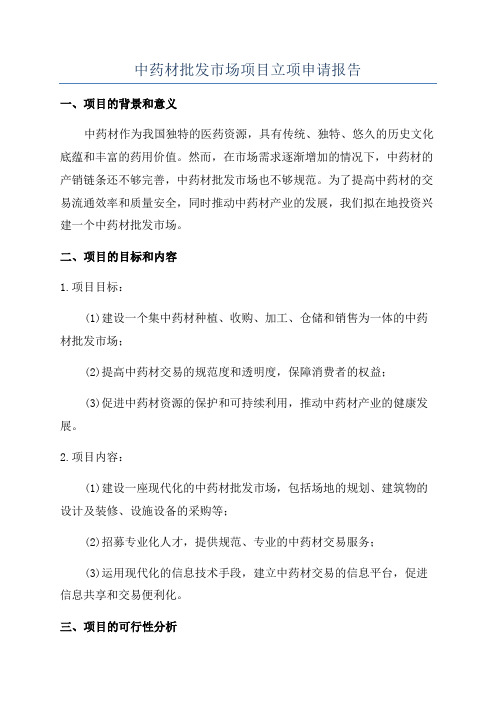 中药材批发市场项目立项申请报告

一、项目的背景和意义

中药材作为我国独特的医药资源，具有传统、独特、悠久的历史文化底蕴和丰富的药用价值。然而，在市场需求逐渐增加的情况下，中药材的产销链条还不够完善，中药材批发市场也不够规范。为了提高中药材的交易流通效率和质量安全，同时推动中药材产业的发展，我们拟在地投资兴建一个中药材批发市场。

二、项目的目标和内容

1.项目目标：

(1)建设一个集中药材种植、收购、加工、仓储和销售为一体的中药材批发市场；

(2)提高中药材交易的规范度和透明度，保障消费者的权益；

(3)促进中药材资源的保护和可持续利用，推动中药材产业的健康发展。

2.项目内容：

(1)建设一座现代化的中药材批发市场，包括场地的规划、建筑物的设计及装修、设施设备的采购等；

(2)招募专业化人才，提供规范、专业的中药材交易服务；

(3)运用现代化的信息技术手段，建立中药材交易的信息平台，促进信息共享和交易便利化。

三、项目的可行性分析